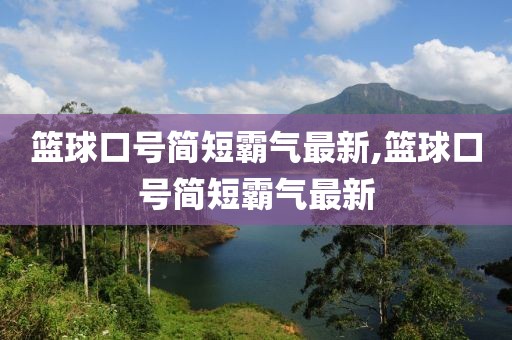 篮球口号简短霸气最新,篮球口号简短霸气最新